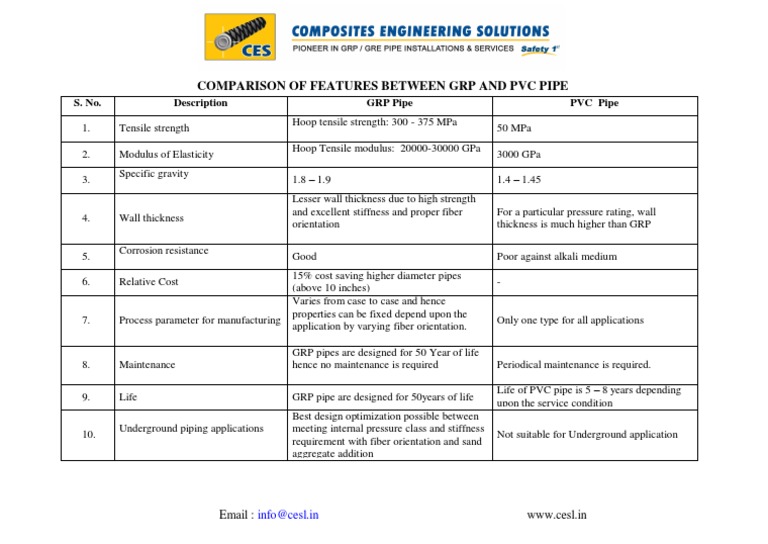 CES

COMPOSITES ENGINEERING SOLUTIONS

PIONEER IN GRP / GRE PIPE INSTALLATIONS & SERVICES Safety 1st

COMPARISON OF FEATURES BETWEEN GRP AND PVC PIPE

| S. No. | Description | GRP Pipe | PVC Pipe |
|---|---|---|---|
| 1. | Tensile strength | Hoop tensile strength: 300 - 375 MPa | 50 MPa |
| 2. | Modulus of Elasticity | Hoop Tensile modulus: 20000-30000 GPa | 3000 GPa |
| 3. | Specific gravity | 1.8 – 1.9 | 1.4 – 1.45 |
| 4. | Wall thickness | Lesser wall thickness due to high strength and excellent stiffness and proper fiber orientation | For a particular pressure rating, wall thickness is much higher than GRP |
| 5. | Corrosion resistance | Good | Poor against alkali medium |
| 6. | Relative Cost | 15% cost saving higher diameter pipes (above 10 inches) | - |
| 7. | Process parameter for manufacturing | Varies from case to case and hence properties can be fixed depend upon the application by varying fiber orientation. | Only one type for all applications |
| 8. | Maintenance | GRP pipes are designed for 50 Year of life hence no maintenance is required | Periodical maintenance is required. |
| 9. | Life | GRP pipe are designed for 50years of life | Life of PVC pipe is 5 – 8 years depending upon the service condition |
| 10. | Underground piping applications | Best design optimization possible between meeting internal pressure class and stiffness requirement with fiber orientation and sand aggregate addition | Not suitable for Underground application |

Email : info@cesl.in

www.cesl.in